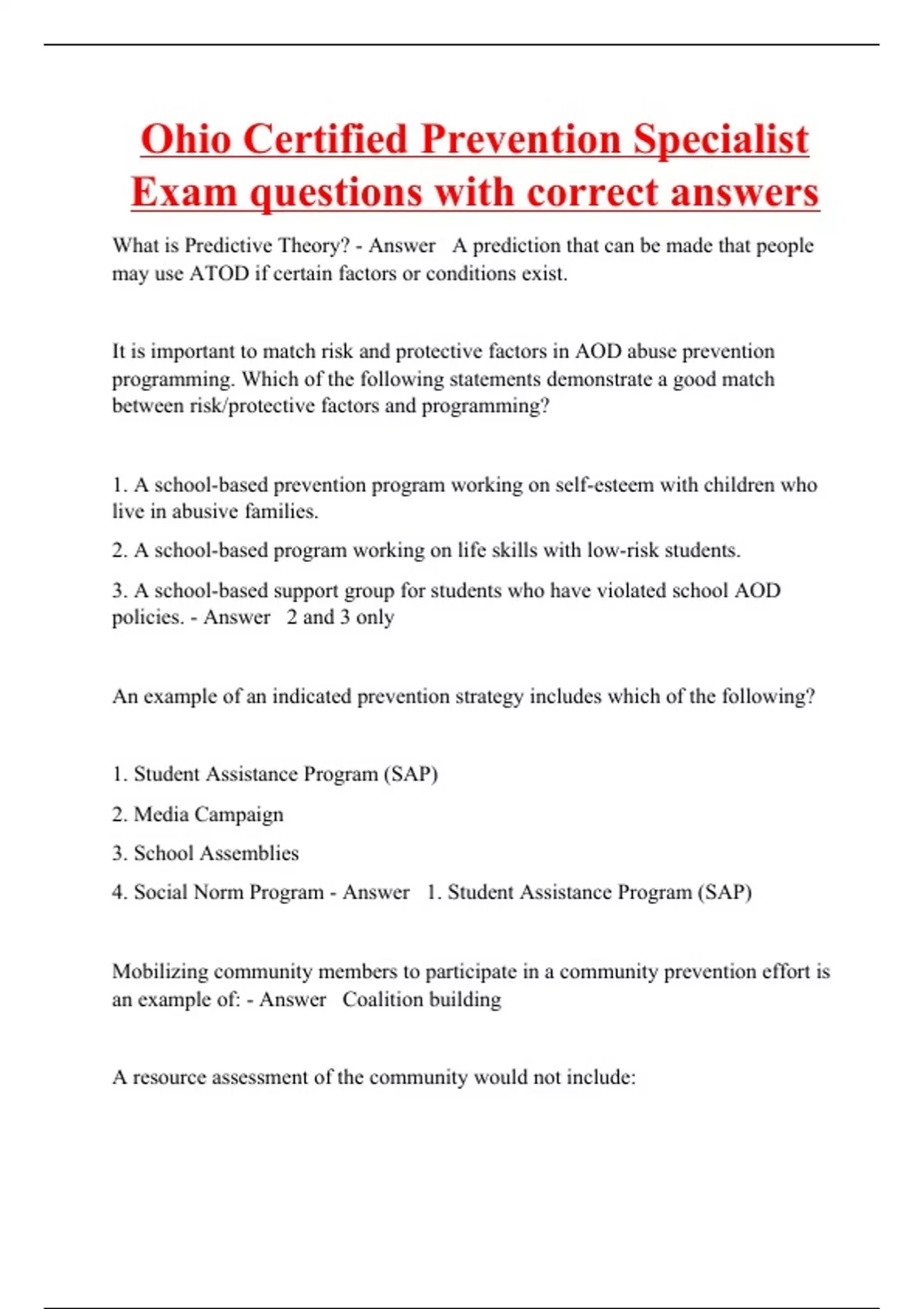 Ohio Certified Prevention Specialist Exam questions with correct answers

What is Predictive Theory? - Answer A prediction that can be made that people may use ATOD if certain factors or conditions exist.

It is important to match risk and protective factors in AOD abuse prevention programming. Which of the following statements demonstrate a good match between risk/protective factors and programming?

1. A school-based prevention program working on self-esteem with children who live in abusive families.

2. A school-based program working on life skills with low-risk students.

3. A school-based support group for students who have violated school AOD policies. - Answer 2 and 3 only

An example of an indicated prevention strategy includes which of the following?

1. Student Assistance Program (SAP)

2. Media Campaign

3. School Assemblies

4. Social Norm Program - Answer 1. Student Assistance Program (SAP)

Mobilizing community members to participate in a community prevention effort is an example of: - Answer Coalition building

A resource assessment of the community would not include: